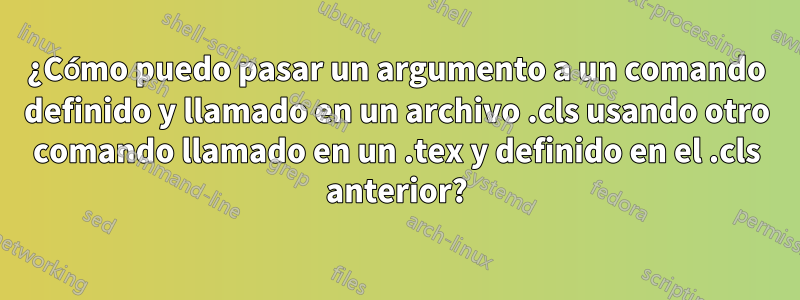 ¿Cómo puedo pasar un argumento a un comando definido y llamado en un archivo .cls usando otro comando llamado en un .tex y definido en el .cls anterior?

linux
shell-script
ubuntu
shell
text-processing
awk
bash
debian
centos
command-line
grep
systemd
fedora
sed
arch-linux
permissions
networking
files
scripting